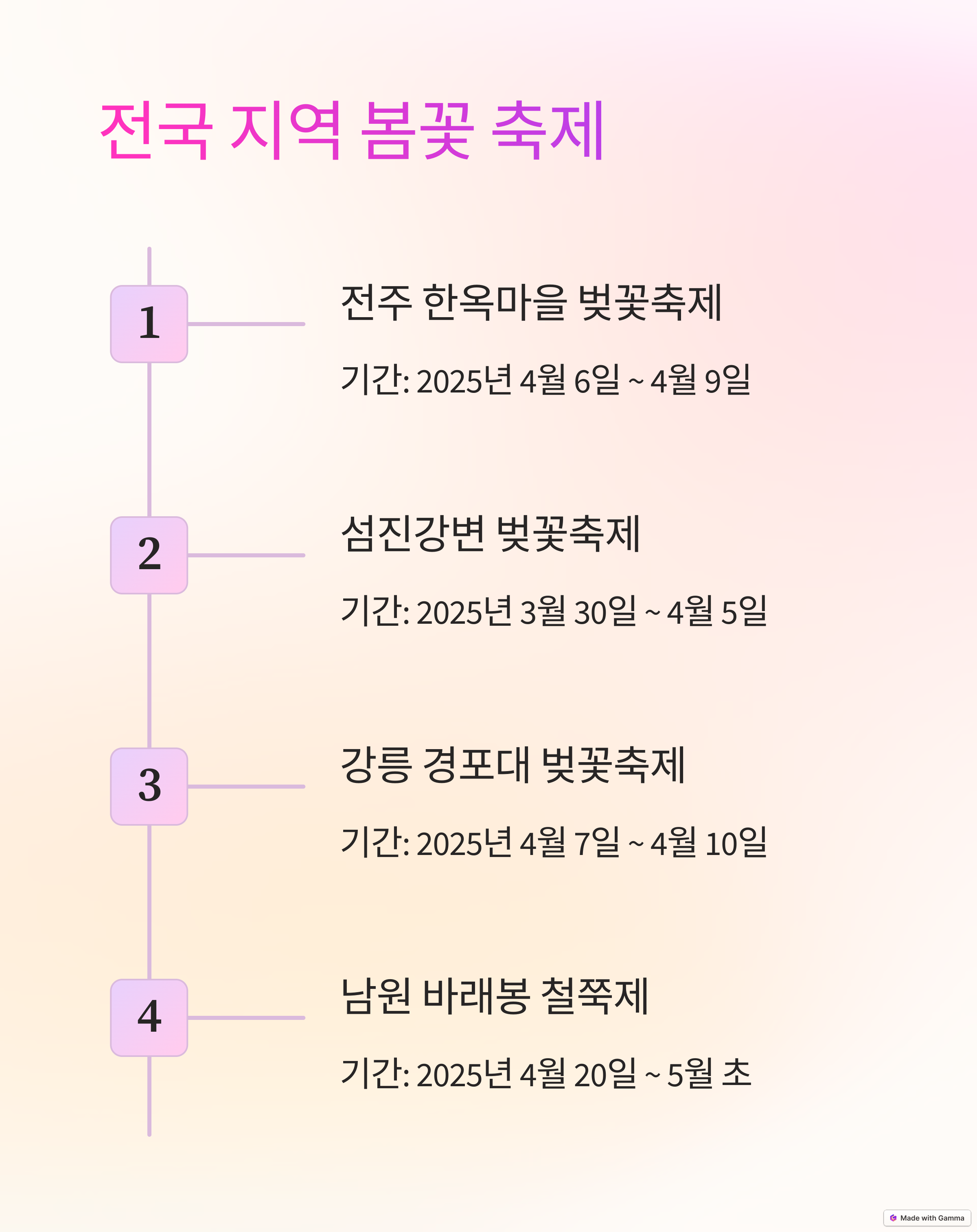 전국 지역 봄꽃 축제

1

전주 한옥마을 벚꽃축제

기간: 2025년 4월 6일 ~ 4월 9일

2

섬진강변 벚꽃축제

기간: 2025년 3월 30일 ~ 4월 5일

3

강릉 경포대 벚꽃축제

기간: 2025년 4월 7일 ~ 4월 10일

4

남원 바래봉 철쭉제

기간: 2025년 4월 20일 ~ 5월 초

Made with Gamma